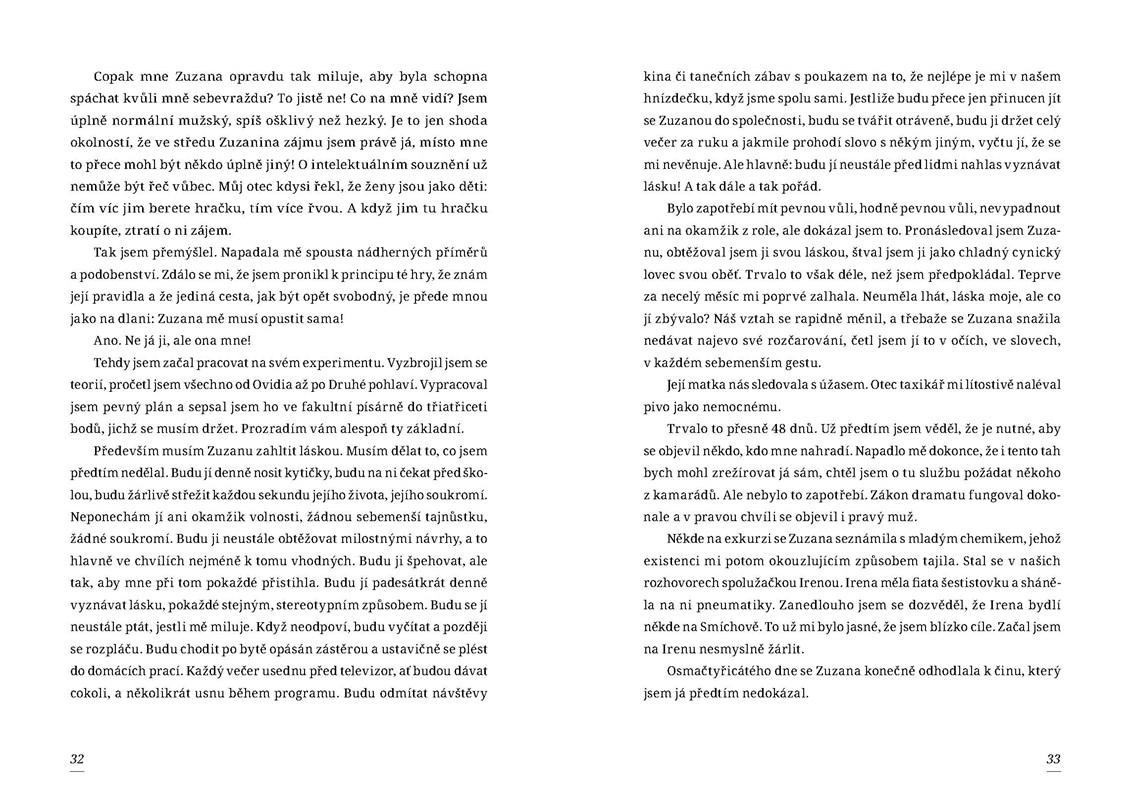 Copak mne Zuzana opravdu tak miluje, aby byla schopna spáchat kvůli mně sebevraždu? To jistě ne! Co na mně vidí? Jsem úplně normální mužský, spíš ošklivý než hezký. Je to jen shoda okolností, že ve středu Zuzanina zájmu jsem právě já, místo mne to přece mohl být někdo úplně jiný! O intelektuálním souznění už nemůže být řeč vůbec. Můj otec kdysi řekl, že ženy jsou jako děti: čím víc jim berete hračku, tím více řvou. A když jim tu hračku koupíte, ztratí o ni zájem.

Tak jsem přemýšlel. Napadala mě spousta nádherných příměrů a podobenství. Zdálo se mi, že jsem pronikl k principu té hry, že znám její pravidla a že jediná cesta, jak být opět svobodný, je přede mnou jako na dlani: Zuzana mě musí opustit sama!

Ano. Ne já ji, ale ona mne!

Tehdy jsem začal pracovat na svém experimentu. Vyzbrojil jsem se teorií, pročetl jsem všechno od Ovidia až po Druhé pohlaví. Vypracoval jsem pevný plán a sepsal jsem ho ve fakultní písárně do třiatřiceti bodů, jichž se musím držet. Prozradím vám alespoň ty základní.

Především musím Zuzanu zahltit láskou. Musím dělat to, co jsem předtím nedělal. Budu jí denně nosit kytičky, budu na ni čekat před školou, budu žárlivě střežit každou sekundu jejího života, jejího soukromí. Neponechám jí ani okamžik volnosti, žádnou sebemenší tajnůstku, žádné soukromí. Budu ji neustále obtěžovat milostnými návrhy, a to hlavně ve chvílích nejméně k tomu vhodných. Budu ji špehovat, ale tak, aby mne při tom pokaždé přistihla. Budu jí padesátkrát denně vyznávat lásku, pokaždé stejným, stereotypním způsobem. Budu se jí neustále ptát, jestli mě miluje. Když neodpoví, budu vyčítat a později se rozpláču. Budu chodit po bytě opásán zástěrou a ustavičně se plést do domácích prací. Každý večer usednu před televizor, ať budou dávat cokoli, a několikrát usnu během programu. Budu odmítat návštěvy

32

kina či tanečních zábav s poukazem na to, že nejlépe je mi v našem hnízdečku, když jsme spolu sami. Jestliže budu přece jen přinucen jít se Zuzanou do společnosti, budu se tvářit otráveně, budu ji držet celý večer za ruku a jakmile prohodí slovo s někým jiným, vyčtu jí, že se mi nevěnuje. Ale hlavně: budu jí neustále před lidmi nahlas vyznávat lásku! A tak dále a tak pořád.

Bylo zapotřebí mít pevnou vůli, hodně pevnou vůli, nevypadnout ani na okamžik z role, ale dokázal jsem to. Pronásledoval jsem Zuzanu, obtěžoval jsem ji svou láskou, štval jsem ji jako chladný cynický lovec svou oběť. Trvalo to však déle, než jsem předpokládal. Teprve za necelý měsíc mi poprvé zalhala. Neuměla lhát, láska moje, ale co jí zbývalo? Náš vztah se rapidně měnil, a třebaže se Zuzana snažila nedávat najevo své rozčarování, četl jsem jí to v očích, ve slovech, v každém sebemenším gestu.

Její matka nás sledovala s úžasem. Otec taxikář mi lítostivě naléval pivo jako nemocnému.

Trvalo to přesně 48 dnů. Už předtím jsem věděl, že je nutné, aby se objevil někdo, kdo mne nahradí. Napadlo mě dokonce, že i tento tah bych mohl zrežírovat já sám, chtěl jsem o tu službu požádat někoho z kamarádů. Ale nebylo to zapotřebí. Zákon dramatu fungoval dokonale a v pravou chvíli se objevil i pravý muž.

Někde na exkurzi se Zuzana seznámila s mladým chemikem, jehož existenci mi potom okouzlujícím způsobem tajila. Stal se v našich rozhovorech spolužačkou Irenou. Irena měla fiata šestistovku a sháněla na ni pneumatiky. Zanedlouho jsem se dozvěděl, že Irena bydlí někde na Smíchově. To už mi bylo jasné, že jsem blízko cíle. Začal jsem na Irenu nesmyslně žárlit.

Osmačtyřicátého dne se Zuzana konečně odhodlala k činu, který jsem já předtím nedokázal.

33